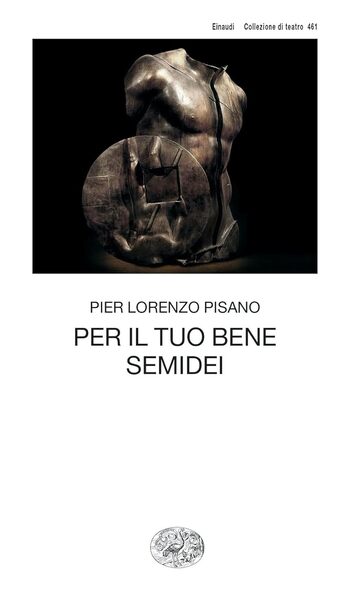 Einaudi Collezione di teatro 461

PIER LORENZO PISANO

PER IL TUO BENE
SEMIDEI